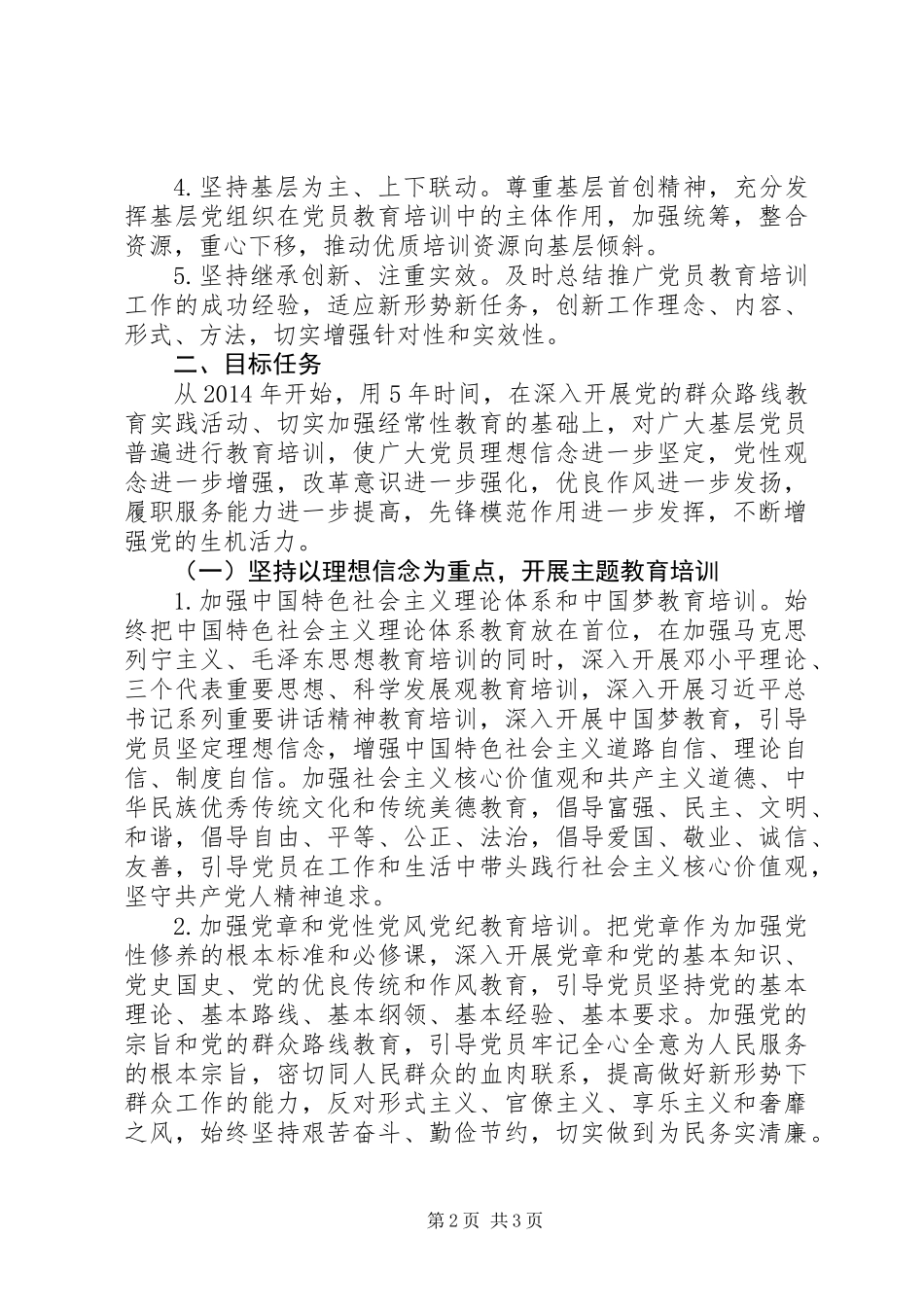 4.坚持基层为主、上下联动。尊重基层首创精神，充分发挥基层党组织在党员教育培训中的主体作用，加强统筹，整合资源，重心下移，推动优质培训资源向基层倾斜。

5.坚持继承创新、注重实效。及时总结推广党员教育培训工作的成功经验，适应新形势新任务，创新工作理念、内容、形式、方法，切实增强针对性和实效性。

二、目标任务

从2014年开始，用5年时间，在深入开展党的群众路线教育实践活动、切实加强经常性教育的基础上，对广大基层党员普遍进行教育培训，使广大党员理想信念进一步坚定，党性观念进一步增强，改革意识进一步强化，优良作风进一步发扬，履职服务能力进一步提高，先锋模范作用进一步发挥，不断增强党的生机活力。

（一）坚持以理想信念为重点，开展主题教育培训

1.加强中国特色社会主义理论体系和中国梦教育培训。始终把中国特色社会主义理论体系教育放在首位，在加强马克思列宁主义、毛泽东思想教育培训的同时，深入开展邓小平理论、三个代表重要思想、科学发展观教育培训，深入开展习近平总书记系列重要讲话精神教育培训，深入开展中国梦教育，引导党员坚定理想信念，增强中国特色社会主义道路自信、理论自信、制度自信。加强社会主义核心价值观和共产主义道德、中华民族优秀传统文化和传统美德教育，倡导富强、民主、文明、和谐，倡导自由、平等、公正、法治，倡导爱国、敬业、诚信、友善，引导党员在工作和生活中带头践行社会主义核心价值观，坚守共产党人精神追求。

2.加强党章和党性党风党纪教育培训。把党章作为加强党性修养的根本标准和必修课，深入开展党章和党的基本知识、党史国史、党的优良传统和作风教育，引导党员坚持党的基本理论、基本路线、基本纲领、基本经验、基本要求。加强党的宗旨和党的群众路线教育，引导党员牢记全心全意为人民服务的根本宗旨，密切同人民群众的血肉联系，提高做好新形势下群众工作的能力，反对形式主义、官僚主义、享乐主义和奢靡之风，始终坚持艰苦奋斗、勤俭节约，切实做到为民务实清廉。

第2页 共3页